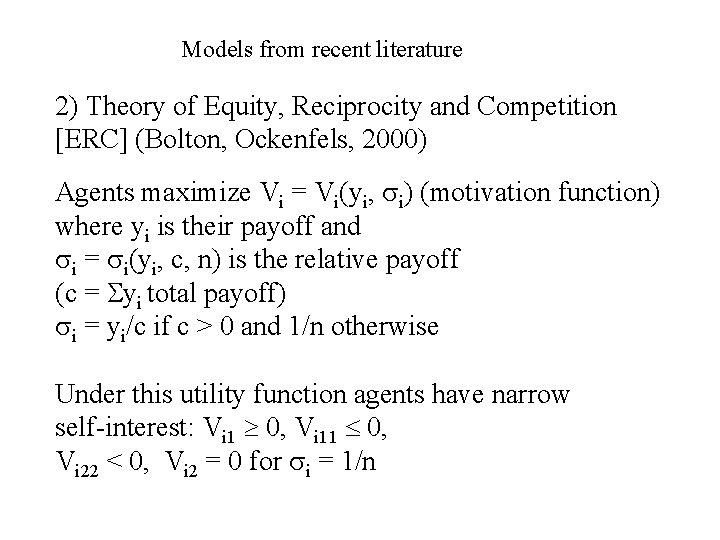 Models from recent literature

2) Theory of Equity, Reciprocity and Competition [ERC] (Bolton, Ockenfels, 2000)

Agents maximize $V_i = V_i(y_i, \sigma_i)$ (motivation function) where $y_i$ is their payoff and
$\sigma_i = \sigma_i(y_i, c, n)$ is the relative payoff
($c = \Sigma y_i$ total payoff)
$\sigma_i = y_i/c$ if $c > 0$ and $1/n$ otherwise

Under this utility function agents have narrow self-interest: $V_{i1} \geq 0$, $V_{i11} \leq 0$,
$V_{i22} < 0$, $V_{i2} = 0$ for $\sigma_i = 1/n$